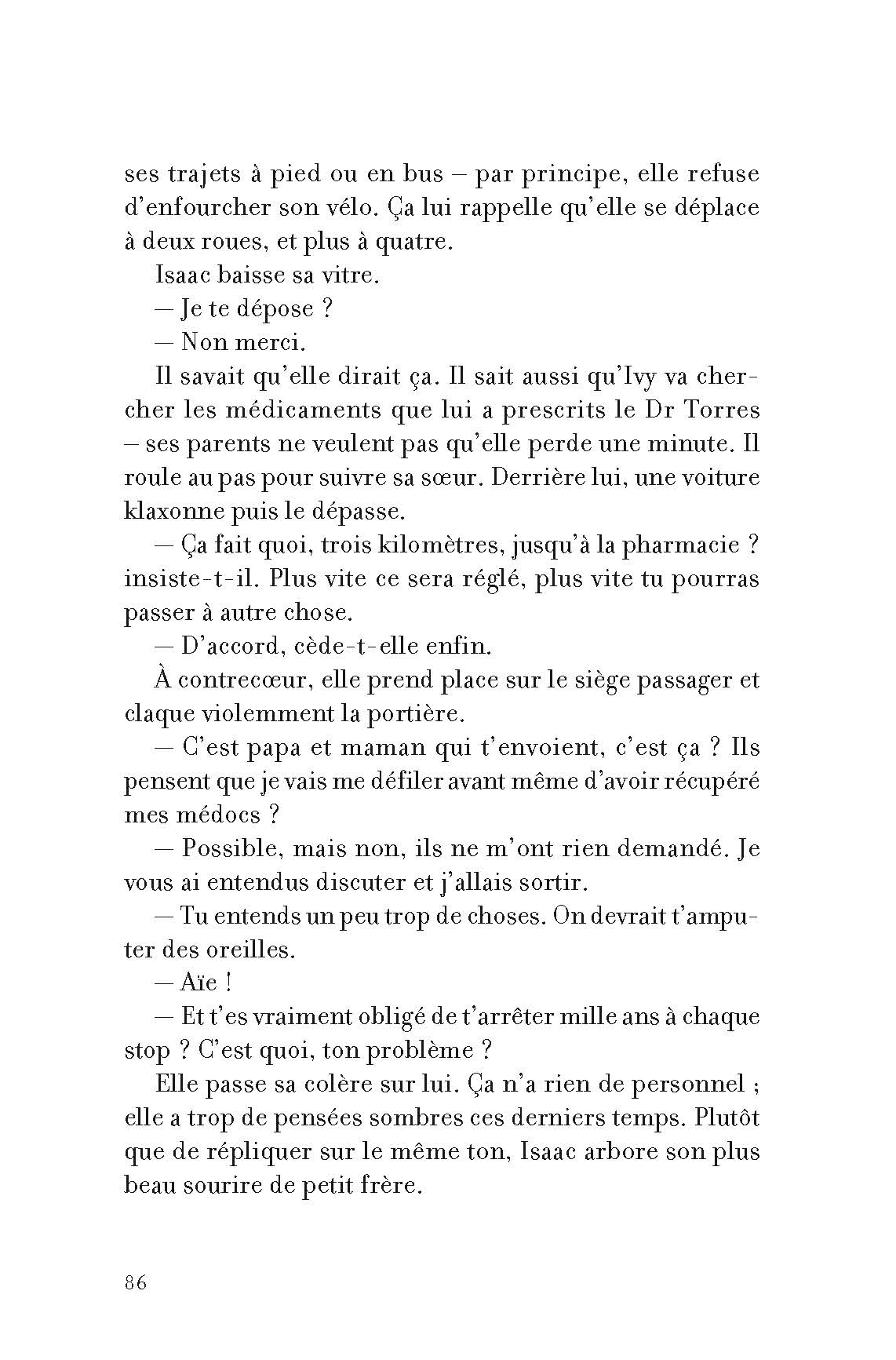 ses trajets à pied ou en bus – par principe, elle refuse d'enfourcher son vélo. Ça lui rappelle qu'elle se déplace à deux roues, et plus à quatre.

Isaac baisse sa vitre.

— Je te dépose ?

— Non merci.

Il savait qu'elle dirait ça. Il sait aussi qu'Ivy va chercher les médicaments que lui a prescrits le Dr Torres – ses parents ne veulent pas qu'elle perde une minute. Il roule au pas pour suivre sa sœur. Derrière lui, une voiture klaxonne puis le dépasse.

— Ça fait quoi, trois kilomètres, jusqu'à la pharmacie ? insiste-t-il. Plus vite ce sera réglé, plus vite tu pourras passer à autre chose.

— D'accord, cède-t-elle enfin.

À contrecœur, elle prend place sur le siège passager et claque violemment la portière.

— C'est papa et maman qui t'envoient, c'est ça ? Ils pensent que je vais me défiler avant même d'avoir récupéré mes médocs ?

— Possible, mais non, ils ne m'ont rien demandé. Je vous ai entendus discuter et j'allais sortir.

— Tu entends un peu trop de choses. On devrait t'amputer des oreilles.

— Aïe !

— Et t'es vraiment obligé de t'arrêter mille ans à chaque stop ? C'est quoi, ton problème ?

Elle passe sa colère sur lui. Ça n'a rien de personnel ; elle a trop de pensées sombres ces derniers temps. Plutôt que de répliquer sur le même ton, Isaac arbore son plus beau sourire de petit frère.

86